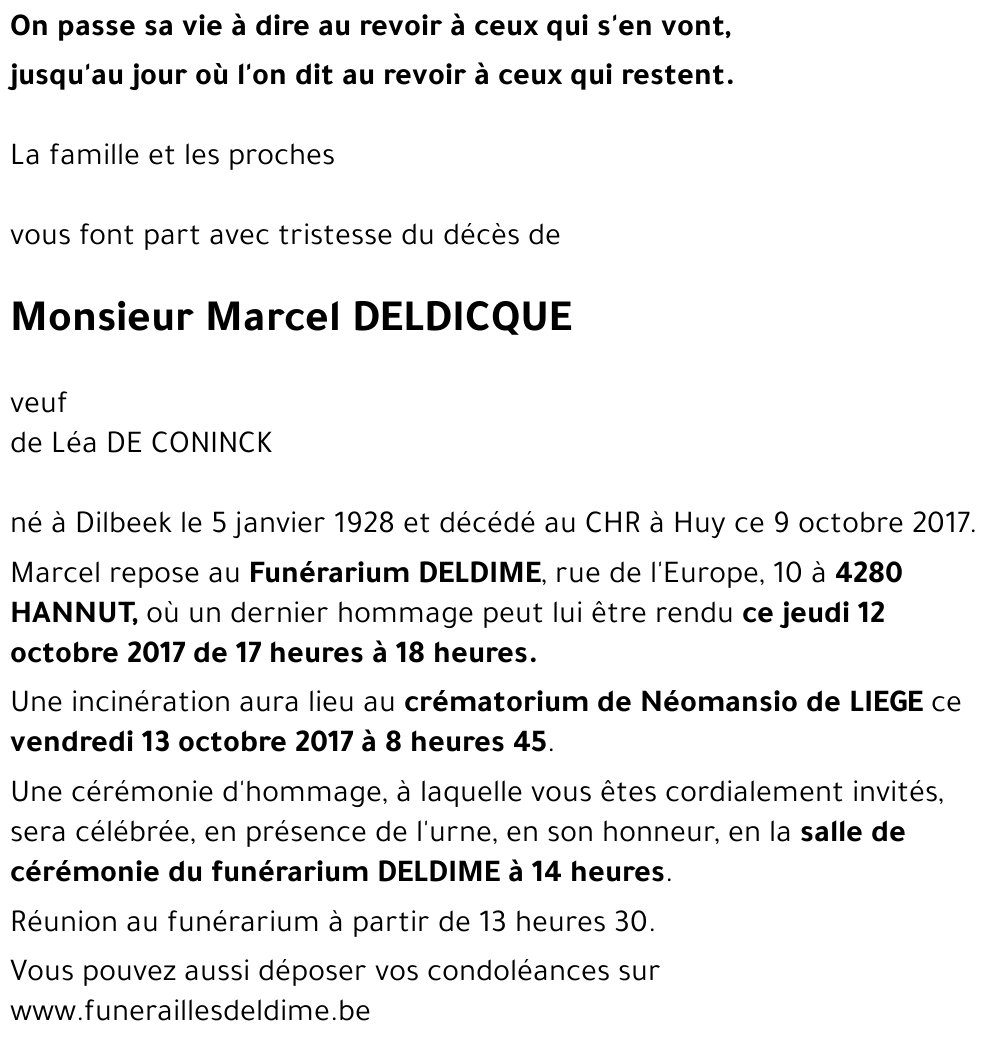 On passe sa vie à dire au revoir à ceux qui s'en vont,
jusqu'au jour où l'on dit au revoir à ceux qui restent.

La famille et les proches

vous font part avec tristesse du décès de

Monsieur Marcel DELDICQUE

veuf
de Léa DE CONINCK

né à Dilbeek le 5 janvier 1928 et décédé au CHR à Huy ce 9 octobre 2017.

Marcel repose au Funérarium DELDIME, rue de l'Europe, 10 à 4280 HANNUT, où un dernier hommage peut lui être rendu ce jeudi 12 octobre 2017 de 17 heures à 18 heures.

Une incinération aura lieu au crématorium de Néomansio de LIEGE ce vendredi 13 octobre 2017 à 8 heures 45.

Une cérémonie d'hommage, à laquelle vous êtes cordialement invités, sera célébrée, en présence de l'urne, en son honneur, en la salle de cérémonie du funérarium DELDIME à 14 heures.

Réunion au funérarium à partir de 13 heures 30.

Vous pouvez aussi déposer vos condoléances sur
www.funeraillesdeldime.be